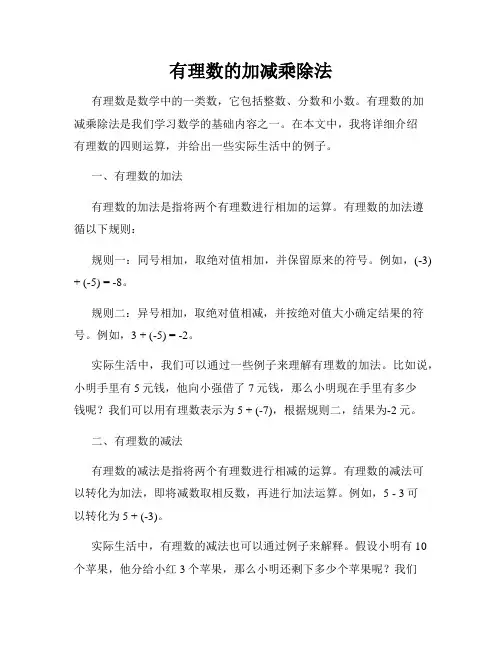 有理数的加减乘除法

有理数是数学中的一类数，它包括整数、分数和小数。有理数的加减乘除法是我们学习数学的基础内容之一。在本文中，我将详细介绍有理数的四则运算，并给出一些实际生活中的例子。

一、有理数的加法

有理数的加法是指将两个有理数进行相加的运算。有理数的加法遵循以下规则：

规则一：同号相加，取绝对值相加，并保留原来的符号。例如，$(-3) + (-5) = -8$。

规则二：异号相加，取绝对值相减，并按绝对值大小确定结果的符号。例如，$3 + (-5) = -2$。

实际生活中，我们可以通过一些例子来理解有理数的加法。比如说，小明手里有 5 元钱，他向小强借了 7 元钱，那么小明现在手里有多少钱呢？我们可以用有理数表示为 $5 + (-7)$，根据规则二，结果为-2 元。

二、有理数的减法

有理数的减法是指将两个有理数进行相减的运算。有理数的减法可以转化为加法，即将减数取相反数，再进行加法运算。例如，$5 - 3$ 可以转化为 $5 + (-3)$。

实际生活中，有理数的减法也可以通过例子来解释。假设小明有 10 个苹果，他分给小红 3 个苹果，那么小明还剩下多少个苹果呢？我们